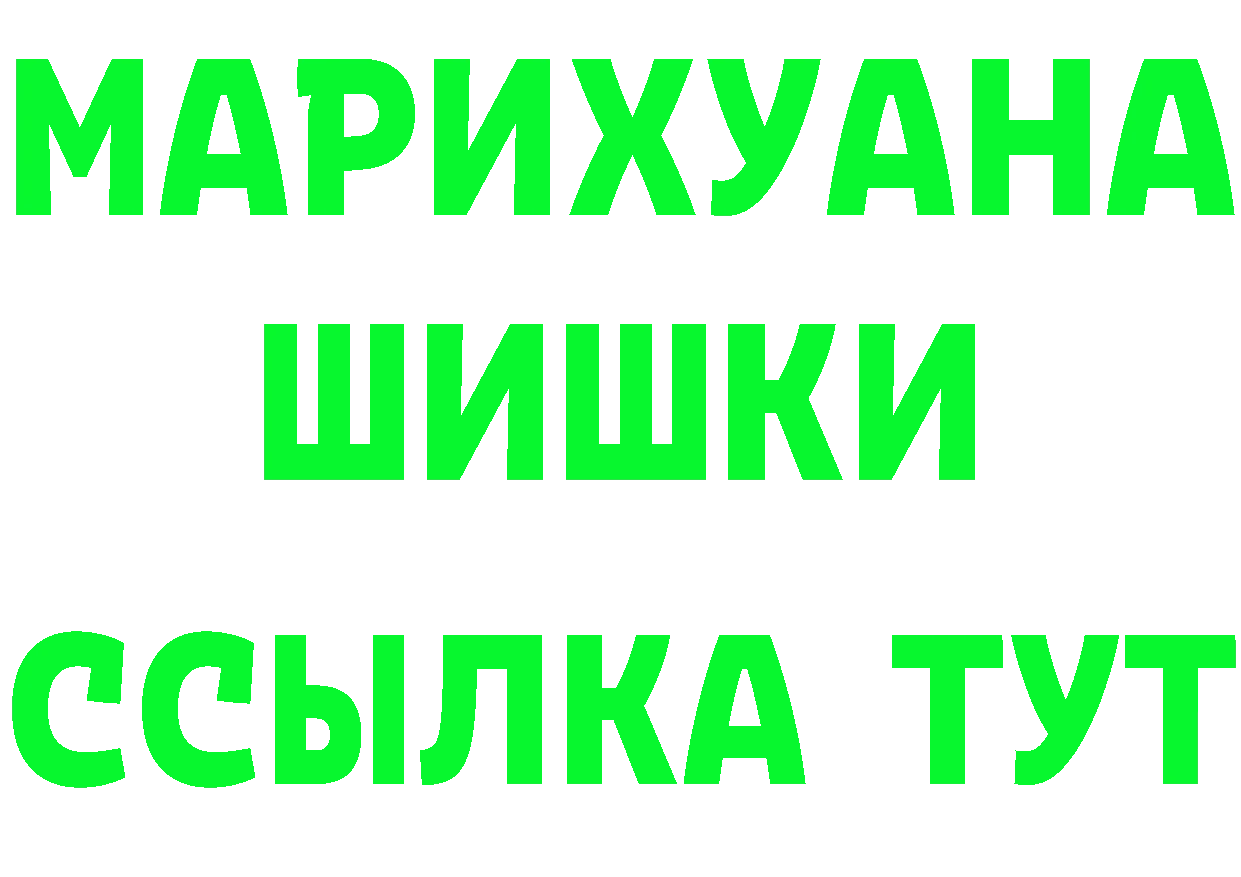 МАРИХУАНА
ШИШКИ
ССЫЛКА ТУТ